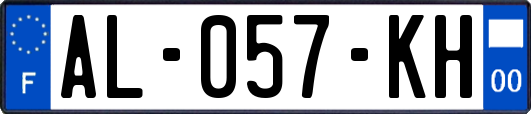 F
AL-057-KH
00